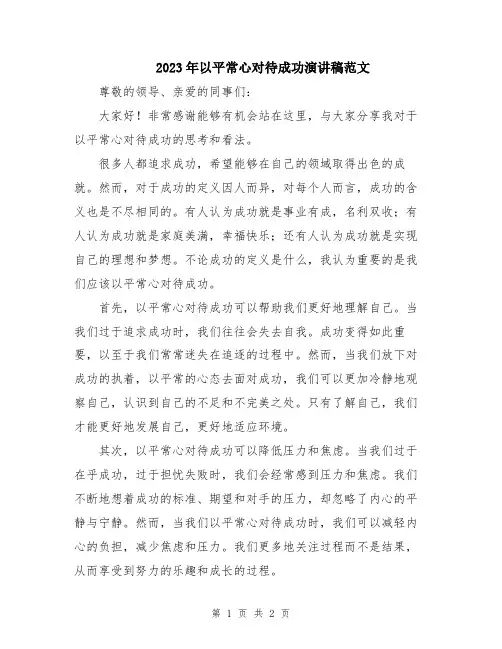 2023年以平常心对待成功演讲稿范文

尊敬的领导、亲爱的同事们：

大家好！非常感谢能够有机会站在这里，与大家分享我对于以平常心对待成功的思考和看法。

很多人都追求成功，希望能够在自己的领域取得出色的成就。然而，对于成功的定义因人而异，对每个人而言，成功的含义也是不尽相同的。有人认为成功就是事业有成，名利双收；有人认为成功就是家庭美满，幸福快乐；还有人认为成功就是实现自己的理想和梦想。不论成功的定义是什么，我认为重要的是我们应该以平常心对待成功。

首先，以平常心对待成功可以帮助我们更好地理解自己。当我们过于追求成功时，我们往往会失去自我。成功变得如此重要，以至于我们常常迷失在追逐的过程中。然而，当我们放下对成功的执着，以平常的心态去面对成功，我们可以更加冷静地观察自己，认识到自己的不足和不完美之处。只有了解自己，我们才能更好地发展自己，更好地适应环境。

其次，以平常心对待成功可以降低压力和焦虑。当我们过于在乎成功，过于担忧失败时，我们会经常感到压力和焦虑。我们不断地想着成功的标准、期望和对手的压力，却忽略了内心的平静与宁静。然而，当我们以平常心对待成功时，我们可以减轻内心的负担，减少焦虑和压力。我们更多地关注过程而不是结果，从而享受到努力的乐趣和成长的过程。

第 1 页 共 2 页